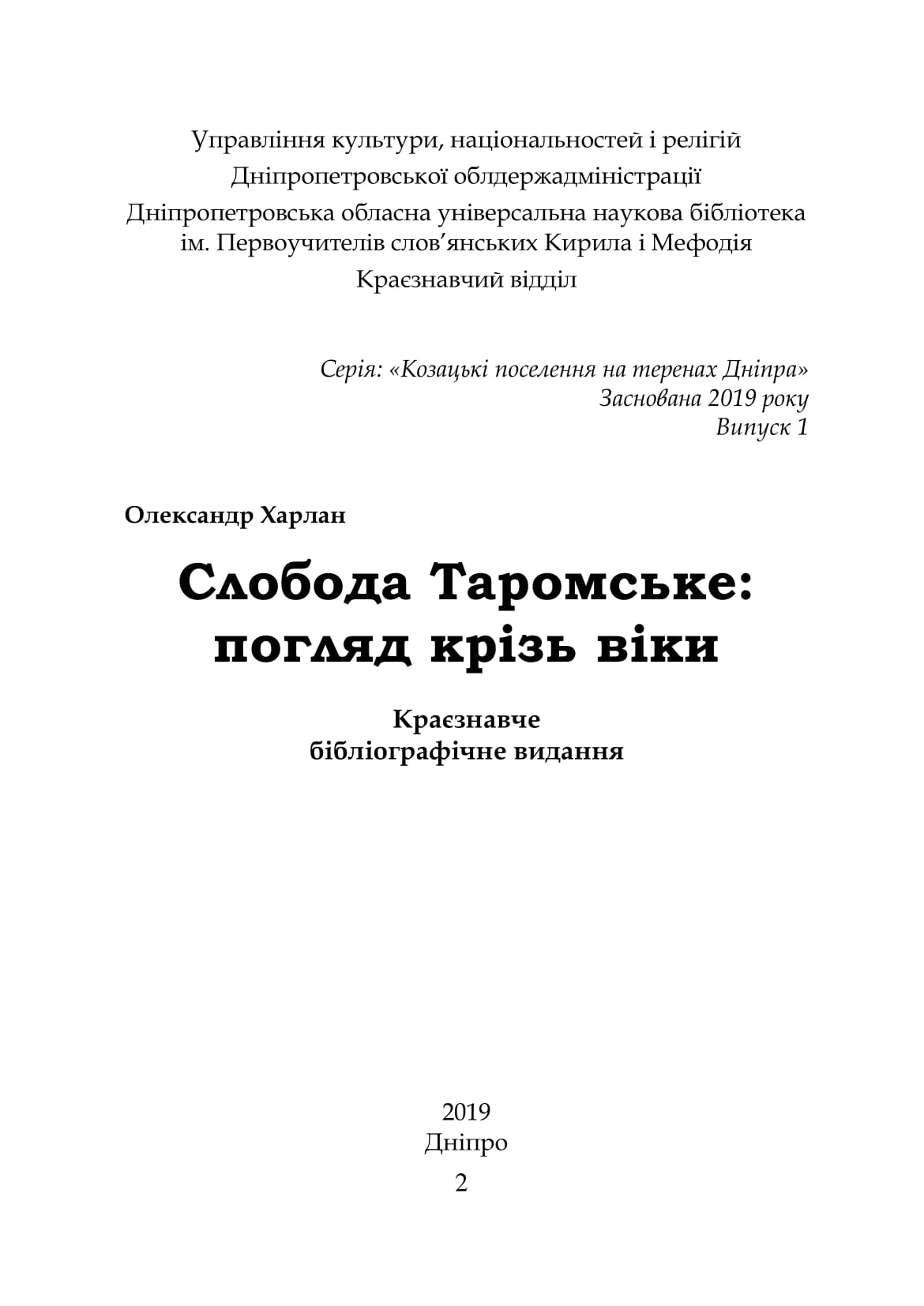 Управління культури, національностей і релігій
Дніпропетровської облдержадміністрації
Дніпропетровська обласна універсальна наукова бібліотека
ім. Первоучителів слов’янських Кирила і Мефодія
Краєзнавчий відділ

Серія: «Козацькі поселення на теренах Дніпра»
Заснована 2019 року
Випуск 1

Олександр Харлан

Слобода Таромське: погляд крізь віки

Краєзнавче
бібліографічне видання

2019
Дніпро

2